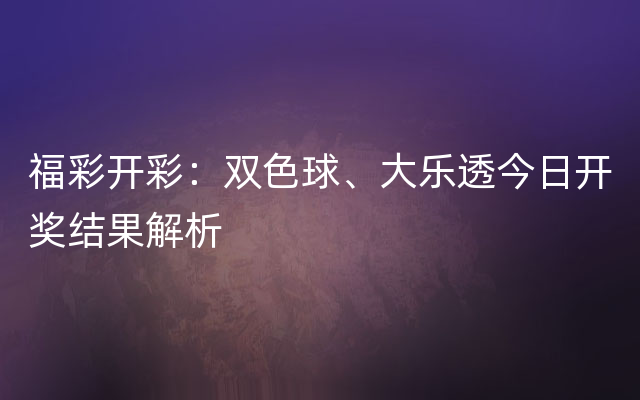 福彩开彩：双色球、大乐透今日开奖结果解析